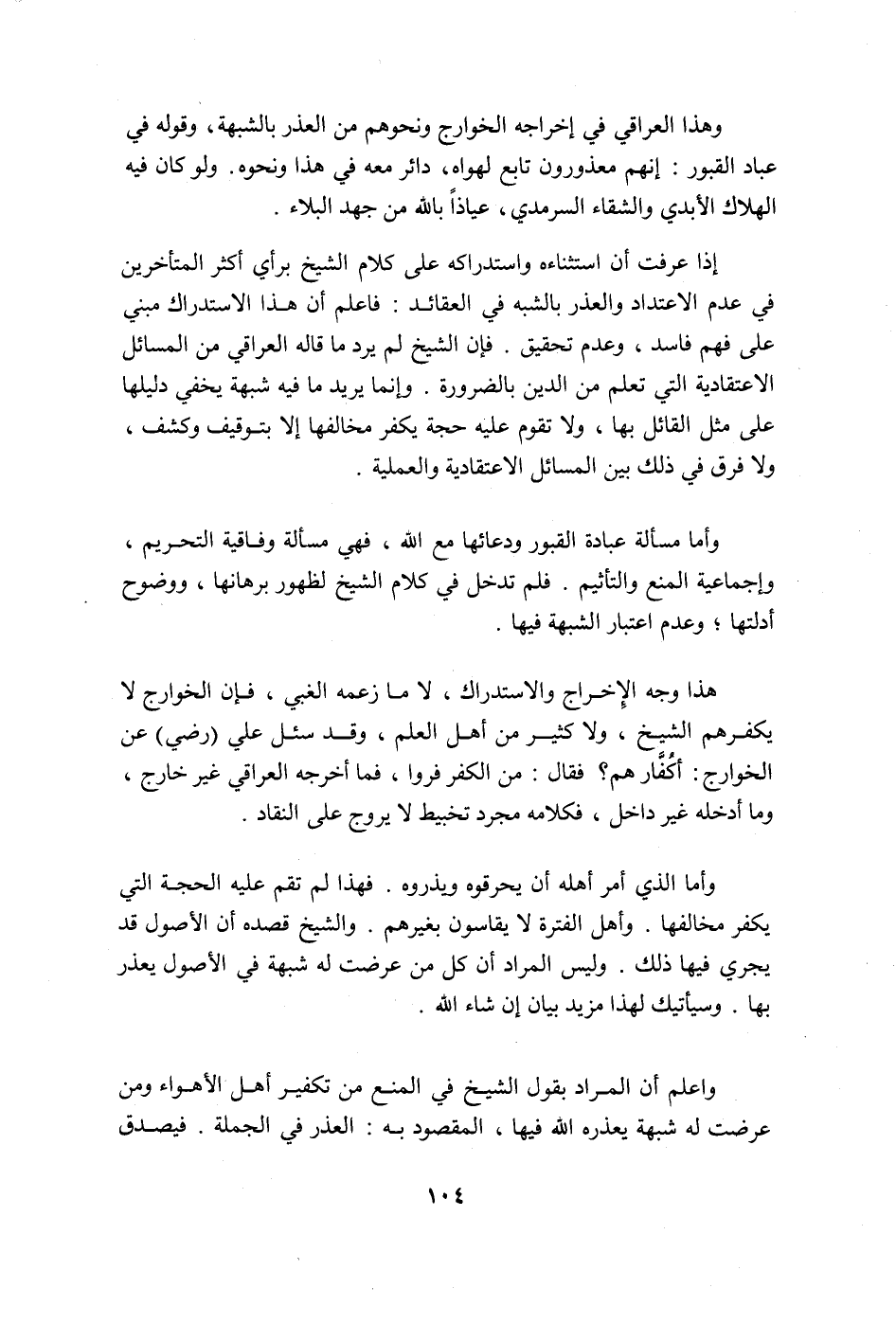 وهذا العراقي في إخراجه الخوارج ونحوهم من العذر بالشبهة، وقوله في عباد القبور : إنهم معذورون تابع لهواه، دائر معه في هذا ونحوه. ولو كان فيه الهلاك الأبدي والشقاء السرمدي، عياذاً بالله من جهد البلاء .

إذا عرفت أن استثناءه واستدراكه على كلام الشيخ برأي أكثر المتأخرين في عدم الاعتداد والعذر بالشبه في العقائد : فاعلم أن هذا الاستدراك مبني على فهم فاسد ، وعدم تحقيق . فإن الشيخ لم يرد ما قاله العراقي من المسائل الاعتقادية التي تعلم من الدين بالضرورة . وإنما يريد ما فيه شبهة يخفي دليلها على مثل القائل بها ، ولا تقوم عليه حجة يكفر مخالفها إلا بتوقيف وكشف ، ولا فرق في ذلك بين المسائل الاعتقادية والعملية .

وأما مسألة عبادة القبور ودعائها مع الله ، فهي مسألة وفاقية التحريم ، وإجماعية المنع والتأثيم . فلم تدخل في كلام الشيخ لظهور برهانها ، ووضوح أدلتها ؛ وعدم اعتبار الشبهة فيها .

هذا وجه الإخراج والاستدراك ، لا ما زعمه الغبي ، فإن الخوارج لا يكفرهم الشيخ ، ولا كثير من أهل العلم ، وقد سئل علي (رضي) عن الخوارج: أكُفَّار هم؟ فقال : من الكفر فروا ، فما أخرجه العراقي غير خارج ، وما أدخله غير داخل ، فكلامه مجرد تخبيط لا يروج على النقاد .

وأما الذي أمر أهله أن يحرقوه ويذروه . فهذا لم تقم عليه الحجة التي يكفر مخالفها . وأهل الفترة لا يقاسون بغيرهم . والشيخ قصده أن الأصول قد يجري فيها ذلك . وليس المراد أن كل من عرضت له شبهة في الأصول يعذر بها . وسيأتيك لهذا مزيد بيان إن شاء الله .

واعلم أن المراد بقول الشيخ في المنع من تكفير أهل الأهواء ومن عرضت له شبهة يعذره الله فيها ، المقصود به : العذر في الجملة . فيصدق

١٠٤